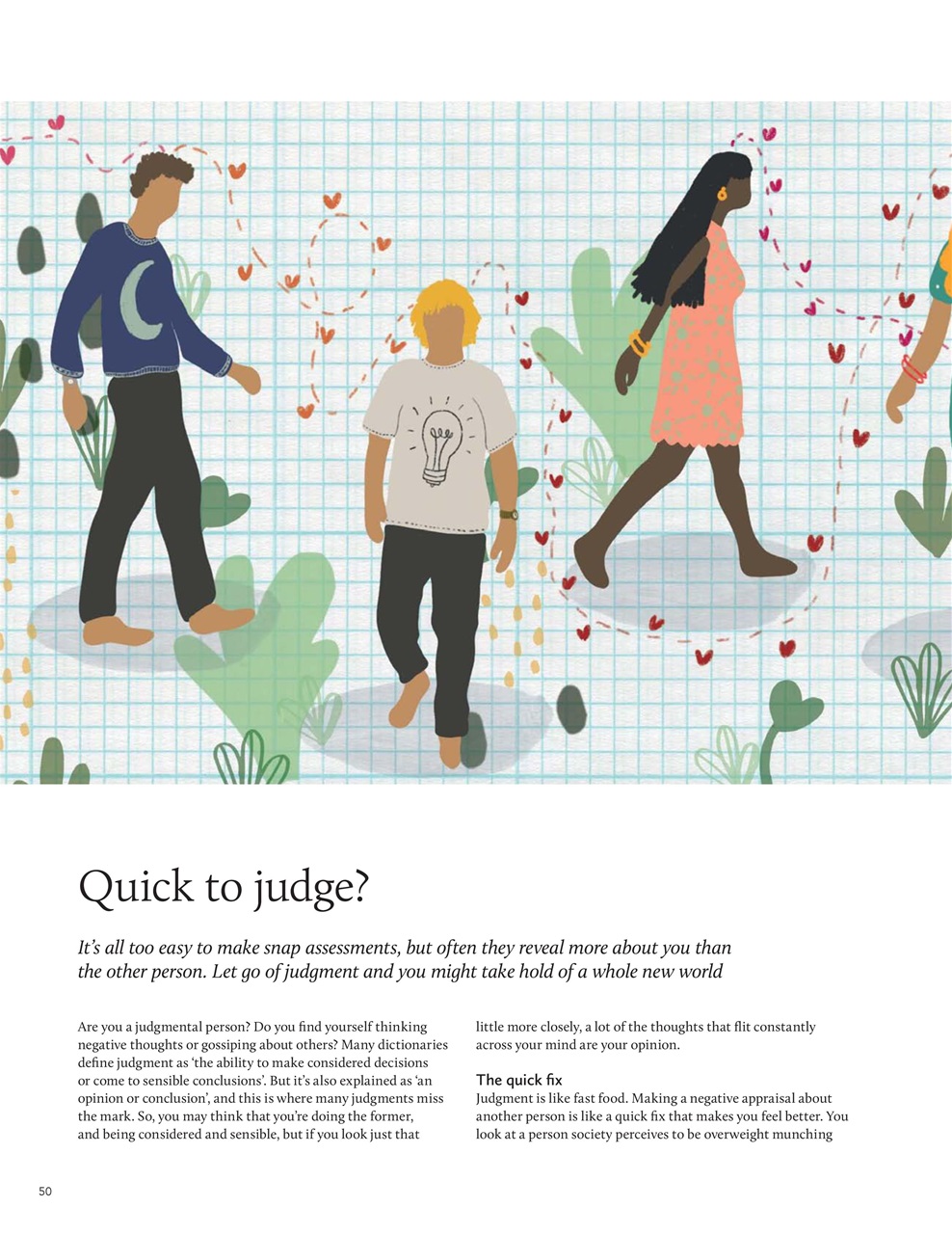 Quick to judge?

It's all too easy to make snap assessments, but often they reveal more about you than the other person. Let go of judgment and you might take hold of a whole new world

Are you a judgmental person? Do you find yourself thinking negative thoughts or gossiping about others? Many dictionaries define judgment as 'the ability to make considered decisions or come to sensible conclusions'. But it's also explained as 'an opinion or conclusion', and this is where many judgments miss the mark. So, you may think that you're doing the former, and being considered and sensible, but if you look just that little more closely, a lot of the thoughts that flit constantly across your mind are your opinion.

The quick fix

Judgment is like fast food. Making a negative appraisal about another person is like a quick fix that makes you feel better. You look at a person society perceives to be overweight munching

50